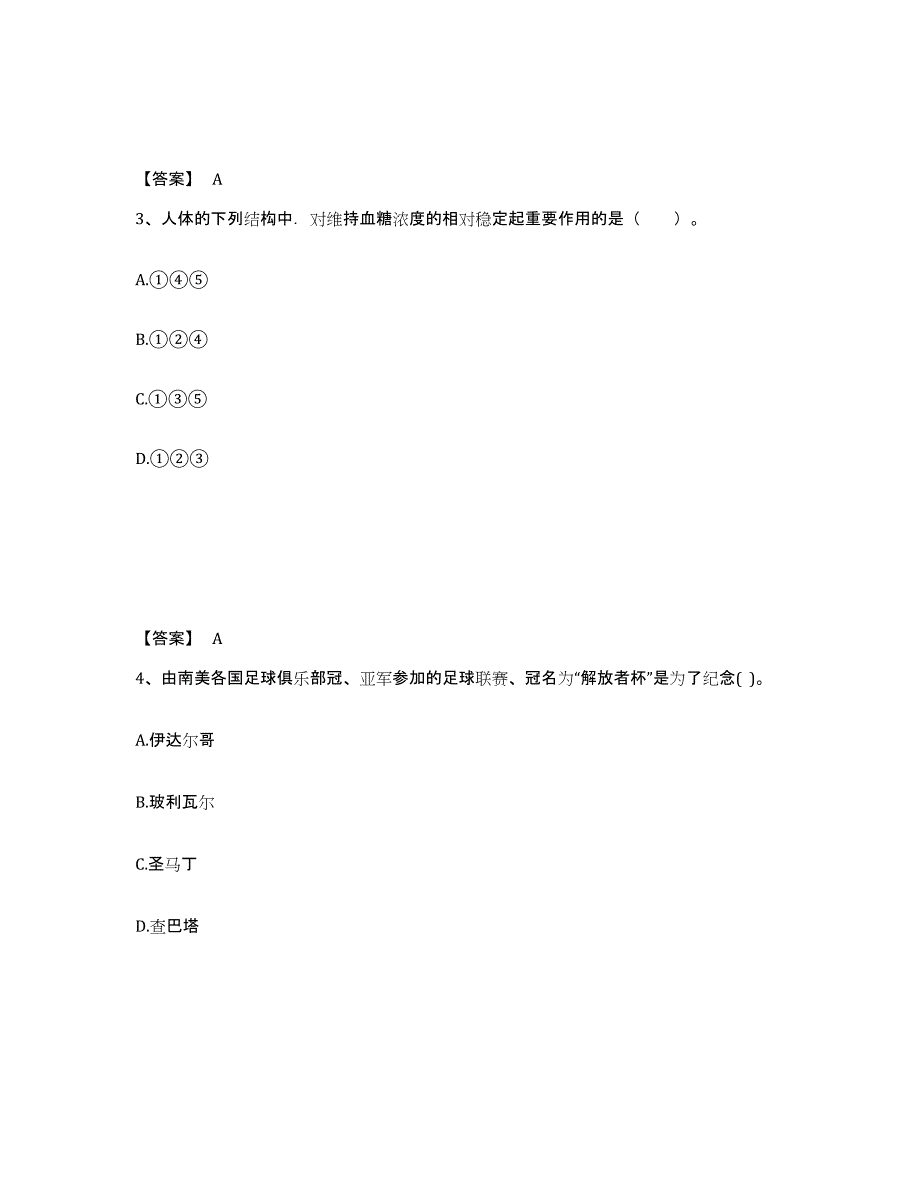 【答案】 A

3、人体的下列结构中．对维持血糖浓度的相对稳定起重要作用的是（　　）。

A.①④⑤

B.①②④

C.①③⑤

D.①②③

【答案】 A

4、由南美各国足球俱乐部冠、亚军参加的足球联赛、冠名为“解放者杯”是为了纪念( )。

A.伊达尔哥

B.玻利瓦尔

C.圣马丁

D.查巴塔